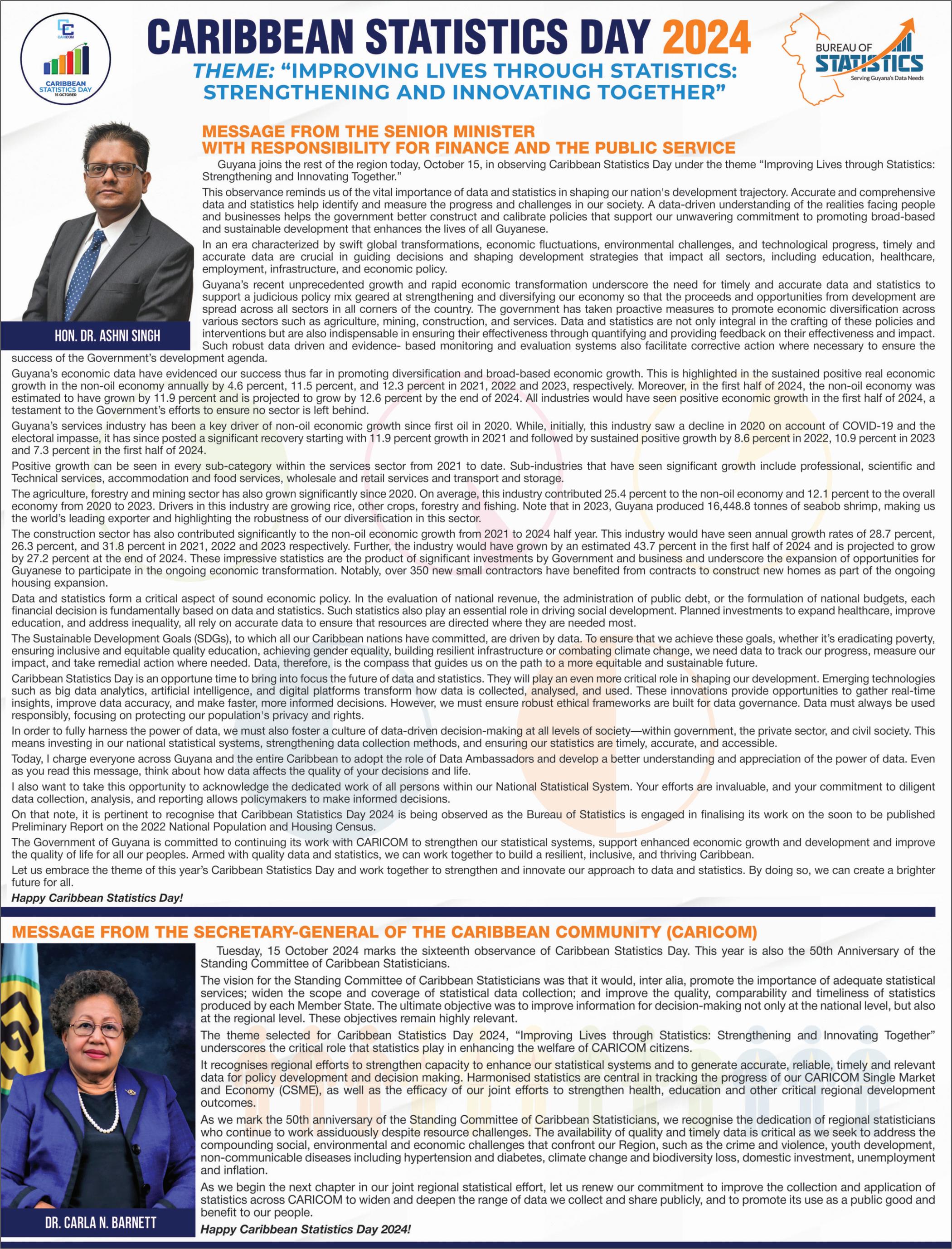 CARICOM

CARIBBEAN STATISTICS DAY 15 OCTOBER

CARIBBEAN STATISTICS DAY 2024

THEME: "IMPROVING LIVES THROUGH STATISTICS: STRENGTHENING AND INNOVATING TOGETHER"

BUREAU OF STATISTICS Serving Guyana's Data Needs

MESSAGE FROM THE SENIOR MINISTER WITH RESPONSIBILITY FOR FINANCE AND THE PUBLIC SERVICE

HON. DR. ASHNI SINGH

Guyana joins the rest of the region today, October 15, in observing Caribbean Statistics Day under the theme "Improving Lives through Statistics: Strengthening and Innovating Together."

This observance reminds us of the vital importance of data and statistics in shaping our nation's development trajectory. Accurate and comprehensive data and statistics help identify and measure the progress and challenges in our society. A data-driven understanding of the realities facing people and businesses helps the government better construct and calibrate policies that support our unwavering commitment to promoting broad-based and sustainable development that enhances the lives of all Guyanese.

In an era characterized by swift global transformations, economic fluctuations, environmental challenges, and technological progress, timely and accurate data are crucial in guiding decisions and shaping development strategies that impact all sectors, including education, healthcare, employment, infrastructure, and economic policy.

Guyana's recent unprecedented growth and rapid economic transformation underscore the need for timely and accurate data and statistics to support a judicious policy mix geared at strengthening and diversifying our economy so that the proceeds and opportunities from development are spread across all sectors in all corners of the country. The government has taken proactive measures to promote economic diversification across various sectors such as agriculture, mining, construction, and services. Data and statistics are not only integral in the crafting of these policies and interventions but are also indispensable in ensuring their effectiveness through quantifying and providing feedback on their effectiveness and impact. Such robust data driven and evidence- based monitoring and evaluation systems also facilitate corrective action where necessary to ensure the success of the Government's development agenda.

Guyana's economic data have evidenced our success thus far in promoting diversification and broad-based economic growth. This is highlighted in the sustained positive real economic growth in the non-oil economy annually by 4.6 percent, 11.5 percent, and 12.3 percent in 2021, 2022 and 2023, respectively. Moreover, in the first half of 2024, the non-oil economy was estimated to have grown by 11.9 percent and is projected to grow by 12.6 percent by the end of 2024. All industries would have seen positive economic growth in the first half of 2024, a testament to the Government's efforts to ensure no sector is left behind.

Guyana's services industry has been a key driver of non-oil economic growth since first oil in 2020. While, initially, this industry saw a decline in 2020 on account of COVID-19 and the electoral impasse, it has since posted a significant recovery starting with 11.9 percent growth in 2021 and followed by sustained positive growth by 8.6 percent in 2022, 10.9 percent in 2023 and 7.3 percent in the first half of 2024.

Positive growth can be seen in every sub-category within the services sector from 2021 to date. Sub-industries that have seen significant growth include professional, scientific and Technical services, accommodation and food services, wholesale and retail services and transport and storage.

The agriculture, forestry and mining sector has also grown significantly since 2020. On average, this industry contributed 25.4 percent to the non-oil economy and 12.1 percent to the overall economy from 2020 to 2023. Drivers in this industry are growing rice, other crops, forestry and fishing. Note that in 2023, Guyana produced 16,448.8 tonnes of seabob shrimp, making us the world's leading exporter and highlighting the robustness of our diversification in this sector.

The construction sector has also contributed significantly to the non-oil economic growth from 2021 to 2024 half year. This industry would have seen annual growth rates of 28.7 percent, 26.3 percent, and 31.8 percent in 2021, 2022 and 2023 respectively. Further, the industry would have grown by an estimated 43.7 percent in the first half of 2024 and is projected to grow by 27.2 percent at the end of 2024. These impressive statistics are the product of significant investments by Government and business and underscore the expansion of opportunities for Guyanese to participate in the ongoing economic transformation. Notably, over 350 new small contractors have benefited from contracts to construct new homes as part of the ongoing housing expansion.

Data and statistics form a critical aspect of sound economic policy. In the evaluation of national revenue, the administration of public debt, or the formulation of national budgets, each financial decision is fundamentally based on data and statistics. Such statistics also play an essential role in driving social development. Planned investments to expand healthcare, improve education, and address inequality, all rely on accurate data to ensure that resources are directed where they are needed most.

The Sustainable Development Goals (SDGs), to which all our Caribbean nations have committed, are driven by data. To ensure that we achieve these goals, whether it's eradicating poverty, ensuring inclusive and equitable quality education, achieving gender equality, building resilient infrastructure or combating climate change, we need data to track our progress, measure our impact, and take remedial action where needed. Data, therefore, is the compass that guides us on the path to a more equitable and sustainable future.

Caribbean Statistics Day is an opportune time to bring into focus the future of data and statistics. They will play an even more critical role in shaping our development. Emerging technologies such as big data analytics, artificial intelligence, and digital platforms transform how data is collected, analysed, and used. These innovations provide opportunities to gather real-time insights, improve data accuracy, and make faster, more informed decisions. However, we must ensure robust ethical frameworks are built for data governance. Data must always be used responsibly, focusing on protecting our population's privacy and rights.

In order to fully harness the power of data, we must also foster a culture of data-driven decision-making at all levels of society—within government, the private sector, and civil society. This means investing in our national statistical systems, strengthening data collection methods, and ensuring our statistics are timely, accurate, and accessible.

Today, I charge everyone across Guyana and the entire Caribbean to adopt the role of Data Ambassadors and develop a better understanding and appreciation of the power of data. Even as you read this message, think about how data affects the quality of your decisions and life.

I also want to take this opportunity to acknowledge the dedicated work of all persons within our National Statistical System. Your efforts are invaluable, and your commitment to diligent data collection, analysis, and reporting allows policymakers to make informed decisions.

On that note, it is pertinent to recognise that Caribbean Statistics Day 2024 is being observed as the Bureau of Statistics is engaged in finalising its work on the soon to be published Preliminary Report on the 2022 National Population and Housing Census.

The Government of Guyana is committed to continuing its work with CARICOM to strengthen our statistical systems, support enhanced economic growth and development and improve the quality of life for all our peoples. Armed with quality data and statistics, we can work together to build a resilient, inclusive, and thriving Caribbean.

Let us embrace the theme of this year's Caribbean Statistics Day and work together to strengthen and innovate our approach to data and statistics. By doing so, we can create a brighter future for all.

Happy Caribbean Statistics Day!

MESSAGE FROM THE SECRETARY-GENERAL OF THE CARIBBEAN COMMUNITY (CARICOM)

DR. CARLA N. BARNETT

Tuesday, 15 October 2024 marks the sixteenth observance of Caribbean Statistics Day. This year is also the 50th Anniversary of the Standing Committee of Caribbean Statisticians.

The vision for the Standing Committee of Caribbean Statisticians was that it would, inter alia, promote the importance of adequate statistical services; widen the scope and coverage of statistical data collection; and improve the quality, comparability and timeliness of statistics produced by each Member State. The ultimate objective was to improve information for decision-making not only at the national level, but also at the regional level. These objectives remain highly relevant.

The theme selected for Caribbean Statistics Day 2024, "Improving Lives through Statistics: Strengthening and Innovating Together" underscores the critical role that statistics play in enhancing the welfare of CARICOM citizens.

It recognises regional efforts to strengthen capacity to enhance our statistical systems and to generate accurate, reliable, timely and relevant data for policy development and decision making. Harmonised statistics are central in tracking the progress of our CARICOM Single Market and Economy (CSME), as well as the efficacy of our joint efforts to strengthen health, education and other critical regional development outcomes.

As we mark the 50th anniversary of the Standing Committee of Caribbean Statisticians, we recognise the dedication of regional statisticians who continue to work assiduously despite resource challenges. The availability of quality and timely data is critical as we seek to address the compounding social, environmental and economic challenges that confront our Region, such as the crime and violence, youth development, non-communicable diseases including hypertension and diabetes, climate change and biodiversity loss, domestic investment, unemployment and inflation.

As we begin the next chapter in our joint regional statistical effort, let us renew our commitment to improve the collection and application of statistics across CARICOM to widen and deepen the range of data we collect and share publicly, and to promote its use as a public good and benefit to our people.

Happy Caribbean Statistics Day 2024!